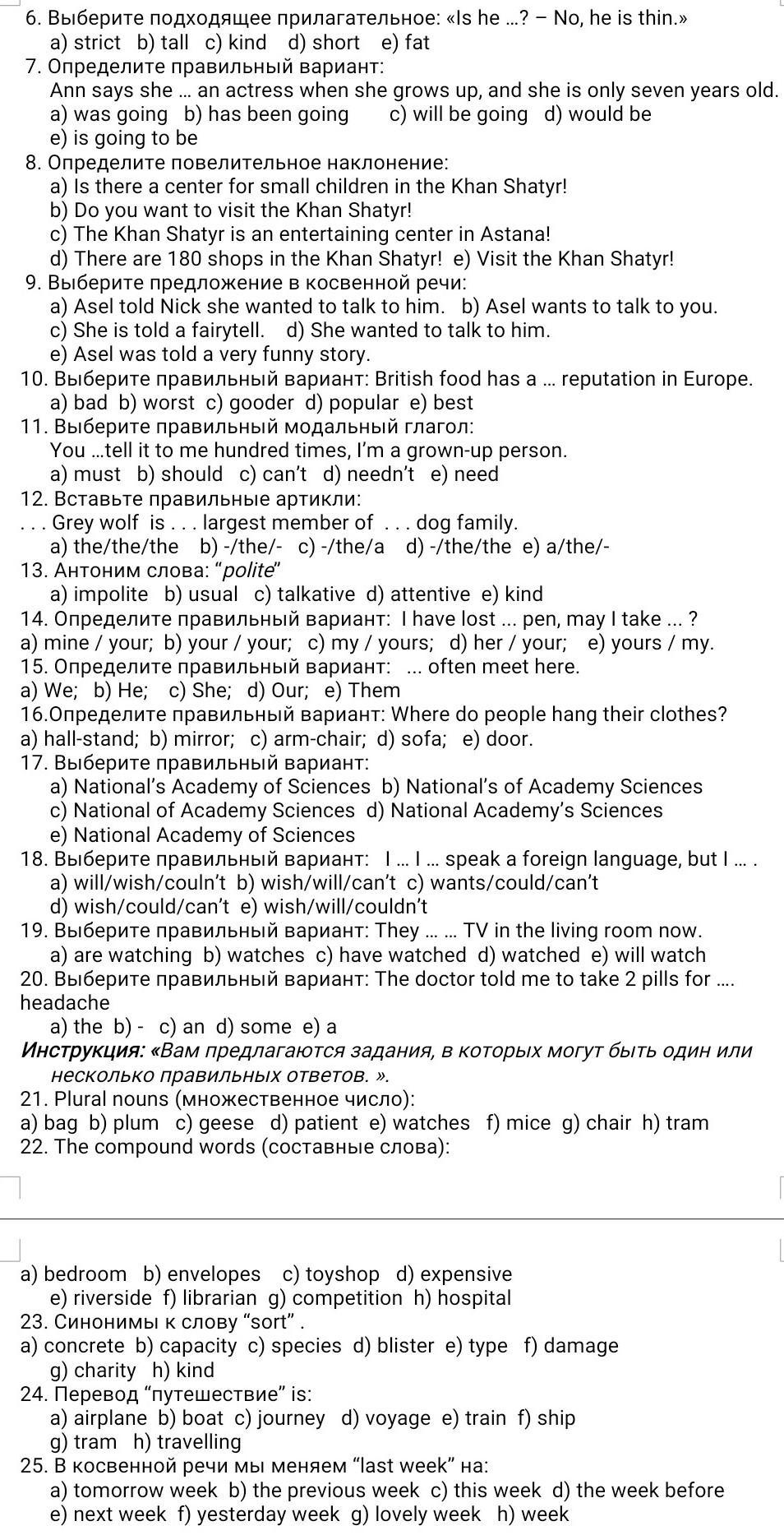 6. Выберите подходящее прилагательное: «Is he ...? – No, he is thin.»
a) strict b) tall c) kind d) short e) fat
7. Определите правильный вариант:
Ann says she ... an actress when she grows up, and she is only seven years old.
a) was going b) has been going c) will be going d) would be
e) is going to be
8. Определите повелительное наклонение:
a) Is there a center for small children in the Khan Shatyr!
b) Do you want to visit the Khan Shatyr!
c) The Khan Shatyr is an entertaining center in Astana!
d) There are 180 shops in the Khan Shatyr! e) Visit the Khan Shatyr!
9. Выберите предложение в косвенной речи:
a) Asel told Nick she wanted to talk to him. b) Asel wants to talk to you.
c) She is told a fairytell. d) She wanted to talk to him.
e) Asel was told a very funny story.
10. Выберите правильный вариант: British food has a ... reputation in Europe.
a) bad b) worst c) gooder d) popular e) best
11. Выберите правильный модальный глагол:
You ...tell it to me hundred times, I'm a grown-up person.
a) must b) should c) can't d) needn't e) need
12. Вставьте правильные артикли:
. . . Grey wolf is . . . largest member of . . . dog family.
a) the/the/the b) -/the/- c) -/the/a d) -/the/the e) a/the/-
13. Антоним слова: "polite"
a) impolite b) usual c) talkative d) attentive e) kind
14. Определите правильный вариант: I have lost ... pen, may I take ... ?
a) mine / your; b) your / your; c) my / yours; d) her / your; e) yours / my.
15. Определите правильный вариант: ... often meet here.
a) We; b) He; c) She; d) Our; e) Them
16.Определите правильный вариант: Where do people hang their clothes?
a) hall-stand; b) mirror; c) arm-chair; d) sofa; e) door.
17. Выберите правильный вариант:
a) National's Academy of Sciences b) National's of Academy Sciences
c) National of Academy Sciences d) National Academy's Sciences
e) National Academy of Sciences
18. Выберите правильный вариант: I ... I ... speak a foreign language, but I ... .
a) will/wish/couln't b) wish/will/can't c) wants/could/can't
d) wish/could/can't e) wish/will/couldn't
19. Выберите правильный вариант: They ... ... TV in the living room now.
a) are watching b) watches c) have watched d) watched e) will watch
20. Выберите правильный вариант: The doctor told me to take 2 pills for .... headache
a) the b) - c) an d) some e) a
Инструкция: «Вам предлагаются задания, в которых могут быть один или несколько правильных ответов. ».
21. Plural nouns (множественное число):
a) bag b) plum c) geese d) patient e) watches f) mice g) chair h) tram
22. The compound words (составные слова):

a) bedroom b) envelopes c) toyshop d) expensive
e) riverside f) librarian g) competition h) hospital
23. Синонимы к слову "sort" .
a) concrete b) capacity c) species d) blister e) type f) damage
g) charity h) kind
24. Перевод "путешествие" is:
a) airplane b) boat c) journey d) voyage e) train f) ship
g) tram h) travelling
25. В косвенной речи мы меняем "last week" на:
a) tomorrow week b) the previous week c) this week d) the week before
e) next week f) yesterday week g) lovely week h) week